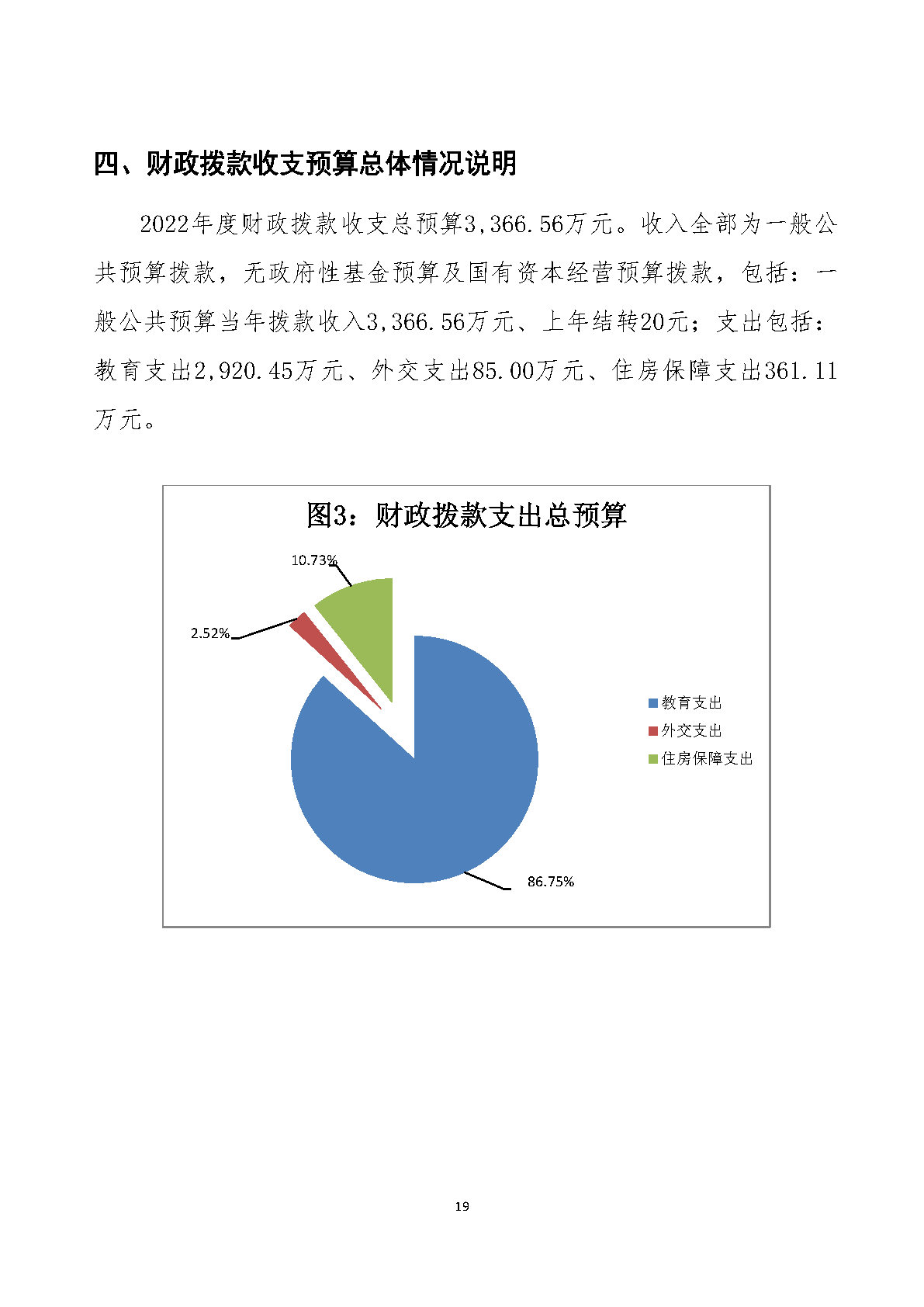 四、财政拨款收支预算总体情况说明

2022年度财政拨款收支总预算3,366.56万元。收入全部为一般公共预算拨款，无政府性基金预算及国有资本经营预算拨款，包括：一般公共预算当年拨款收入3,366.56万元、上年结转20元；支出包括：教育支出2,920.45万元、外交支出85.00万元、住房保障支出361.11万元。

图3：财政拨款支出总预算

10.73%

2.52%

86.75%

教育支出
外交支出
住房保障支出

19